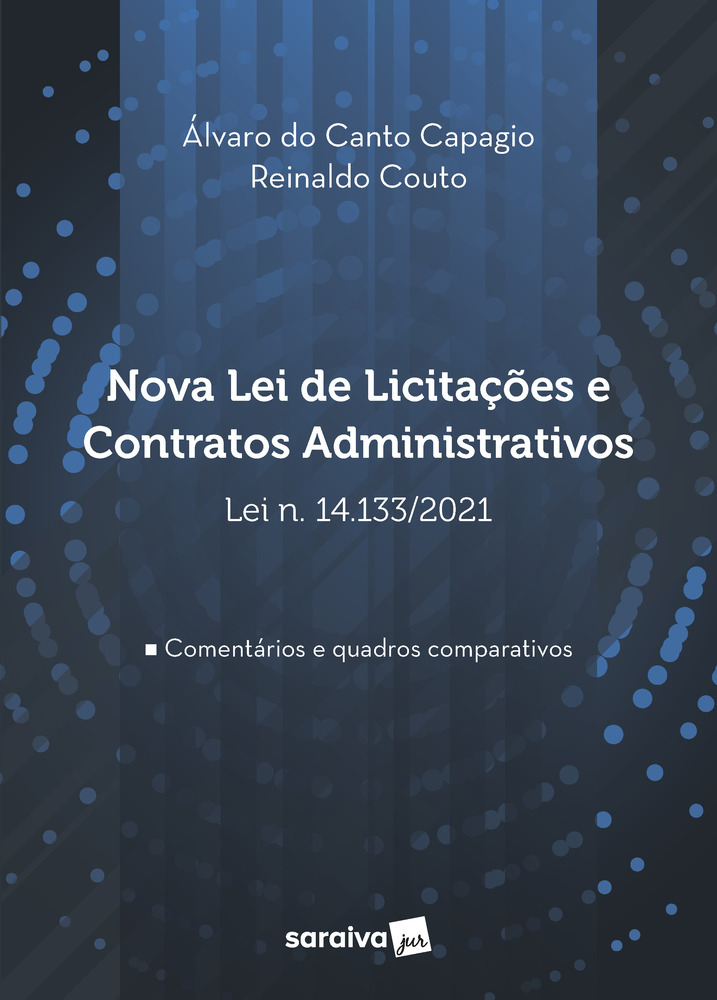 Álvaro do Canto Capagio
Reinaldo Couto

Nova Lei de Licitações e Contratos Administrativos

Lei n. 14.133/2021

• Comentários e quadros comparativos

saraiva jur